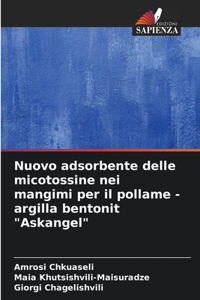 EDIZIONI
SAPIENZA

Nuovo adsorbente delle micotossine nei mangimi per il pollame - argilla bentonit "Askangel"

Amrosi Chkuaseli
Maia Khutsishvili-Maisuradze
Giorgi Chagelishvili